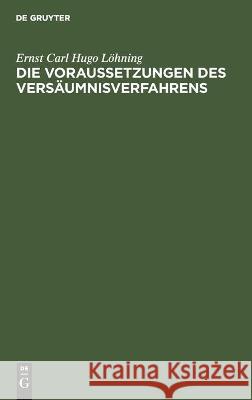 DE GRUYTER

Ernst Carl Hugo Löhning

DIE VORAUSSETZUNGEN DES VERSÄUMNISVERFAHRENS

DE
G

Kraina Książek